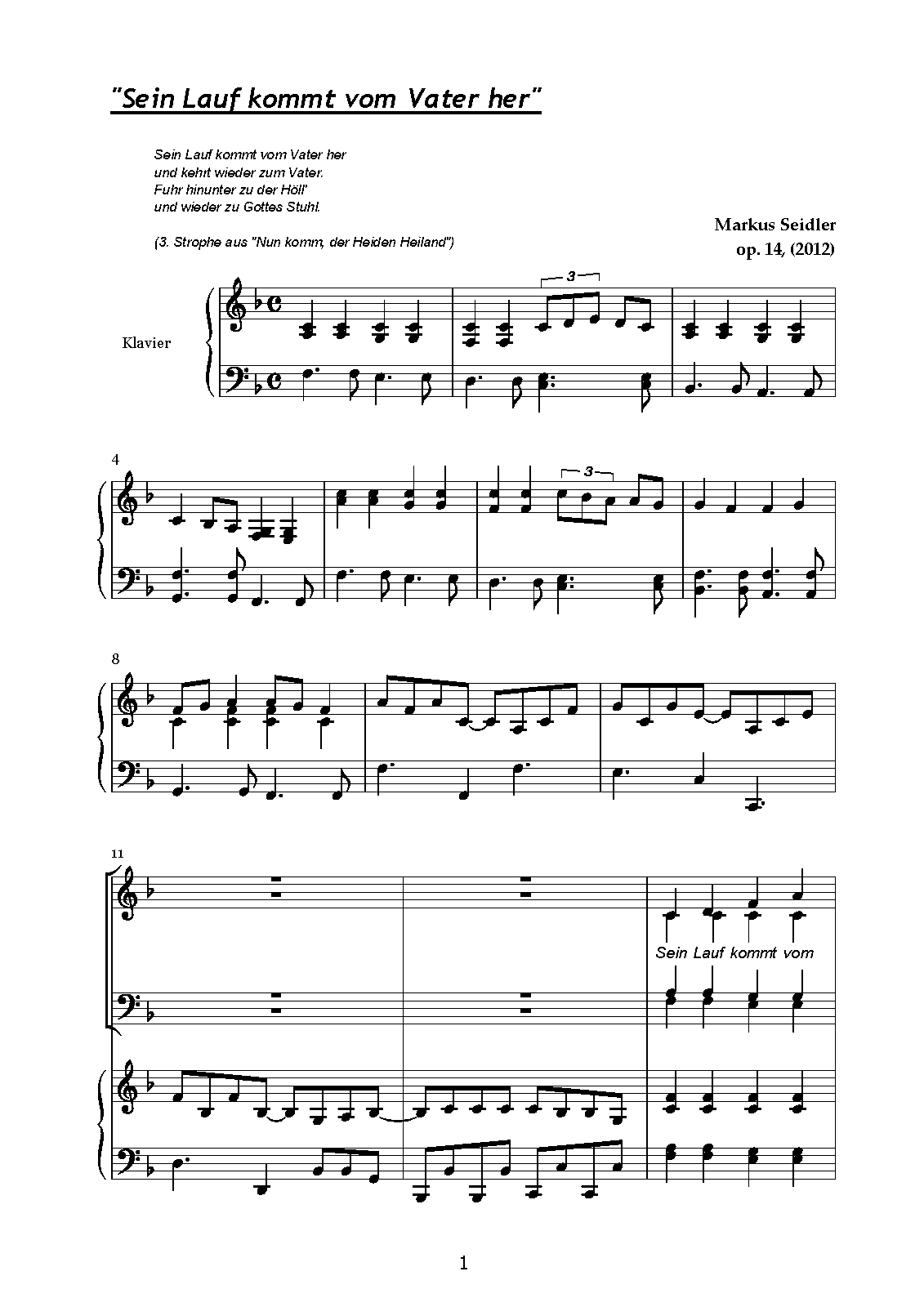 "Sein Lauf kommt vom Vater her"

Sein Lauf kommt vom Vater her
und kehrt wieder zum Vater.
Fuhr hinunter zu der Höll'
und wieder zu Gottes Stuhl.

(3. Strophe aus "Nun komm, der Heiden Heiland")

Markus Seidler
op. 14, (2012)

Klavier

3

4

3

8

11

Sein Lauf kommt vom

1